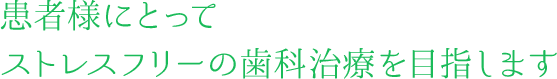 患者様にとって
ストレスフリーの歯科治療を目指します